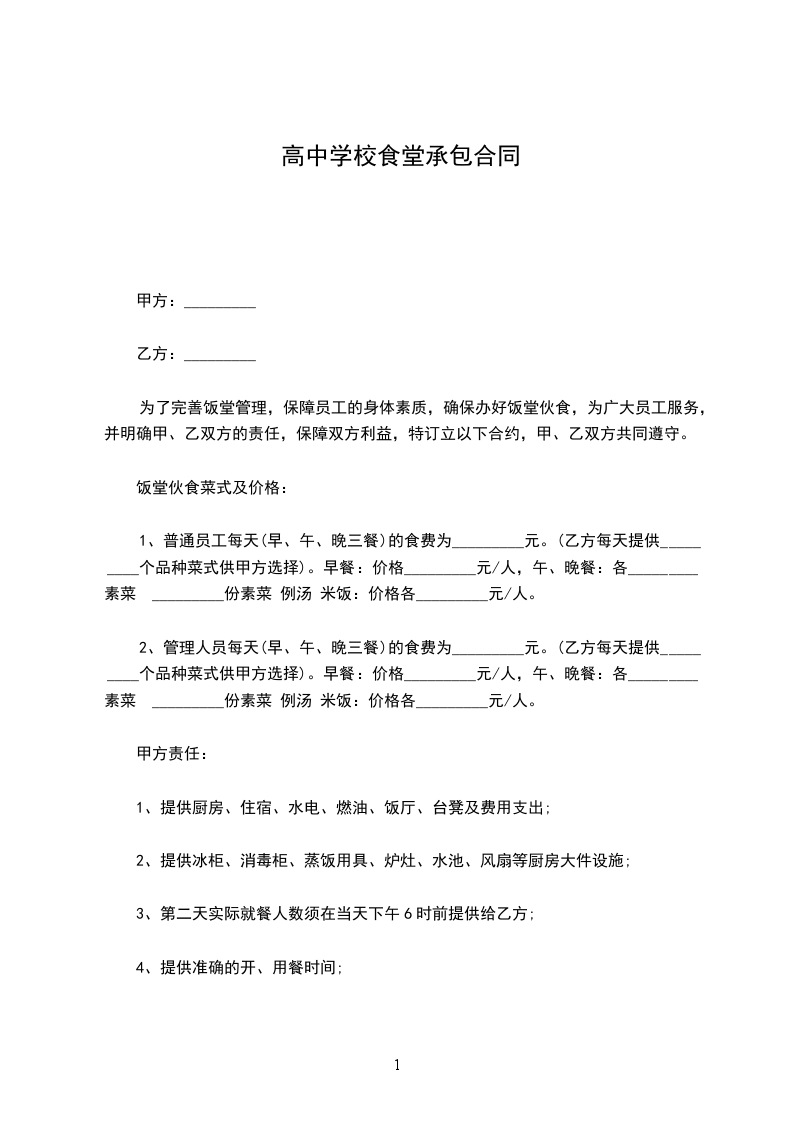 高中学校食堂承包合同

甲方：_________

乙方：_________

为了完善饭堂管理，保障员工的身体素质，确保办好饭堂伙食，为广大员工服务，并明确甲、乙双方的责任，保障双方利益，特订立以下合约，甲、乙双方共同遵守。

饭堂伙食菜式及价格：

1、普通员工每天(早、午、晚三餐)的食费为_________元。(乙方每天提供_________个品种菜式供甲方选择)。早餐：价格_________元/人，午、晚餐：各_________素菜 _________份素菜 例汤 米饭：价格各_________元/人。

2、管理人员每天(早、午、晚三餐)的食费为_________元。(乙方每天提供_________个品种菜式供甲方选择)。早餐：价格_________元/人，午、晚餐：各_________素菜 _________份素菜 例汤 米饭：价格各_________元/人。

甲方责任：

1、提供厨房、住宿、水电、燃油、饭厅、台凳及费用支出;

2、提供冰柜、消毒柜、蒸饭用具、炉灶、水池、风扇等厨房大件设施;

3、第二天实际就餐人数须在当天下午6时前提供给乙方;

4、提供准确的开、用餐时间;

1